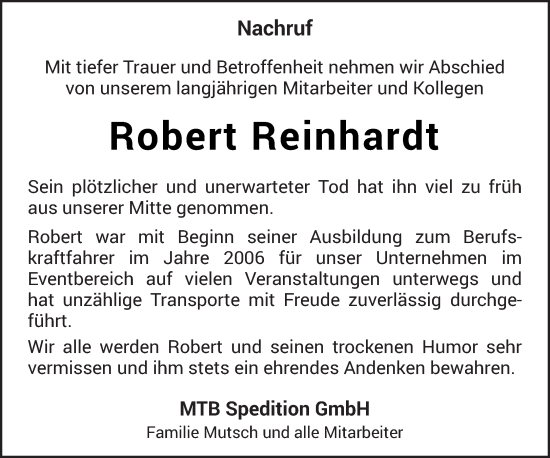 Nachruf

Mit tiefer Trauer und Betroffenheit nehmen wir Abschied von unserem langjährigen Mitarbeiter und Kollegen

Robert Reinhardt

Sein plötzlicher und unerwarteter Tod hat ihn viel zu früh aus unserer Mitte genommen.

Robert war mit Beginn seiner Ausbildung zum Berufskraftfahrer im Jahre 2006 für unser Unternehmen im Eventbereich auf vielen Veranstaltungen unterwegs und hat unzählige Transporte mit Freude zuverlässig durchgeführt.

Wir alle werden Robert und seinen trockenen Humor sehr vermissen und ihm stets ein ehrendes Andenken bewahren.

MTB Spedition GmbH
Familie Mutsch und alle Mitarbeiter